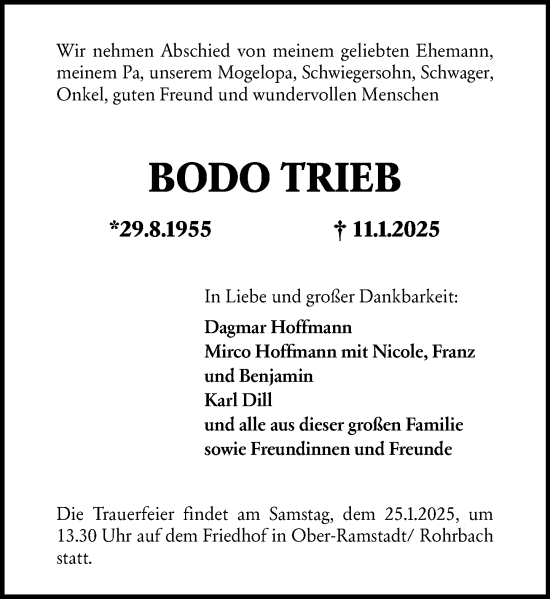 Wir nehmen Abschied von meinem geliebten Ehemann, meinem Pa, unserem Mogelopa, Schwiegersohn, Schwager, Onkel, guten Freund und wundervollen Menschen

BODO TRIEB

*29.8.1955 † 11.1.2025

In Liebe und großer Dankbarkeit:

Dagmar Hoffmann
Mirco Hoffmann mit Nicole, Franz und Benjamin
Karl Dill
und alle aus dieser großen Familie
sowie Freundinnen und Freunde

Die Trauerfeier findet am Samstag, dem 25.1.2025, um 13.30 Uhr auf dem Friedhof in Ober-Ramstadt/ Rohrbach statt.